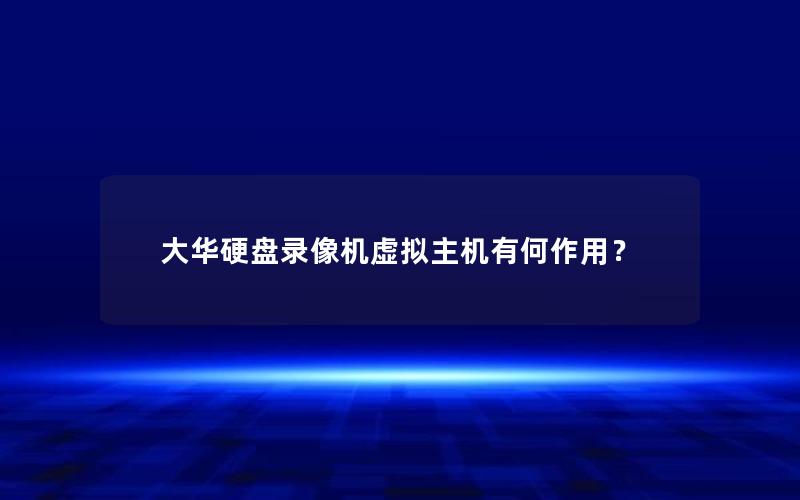 大华硬盘录像机虚拟主机有何作用？